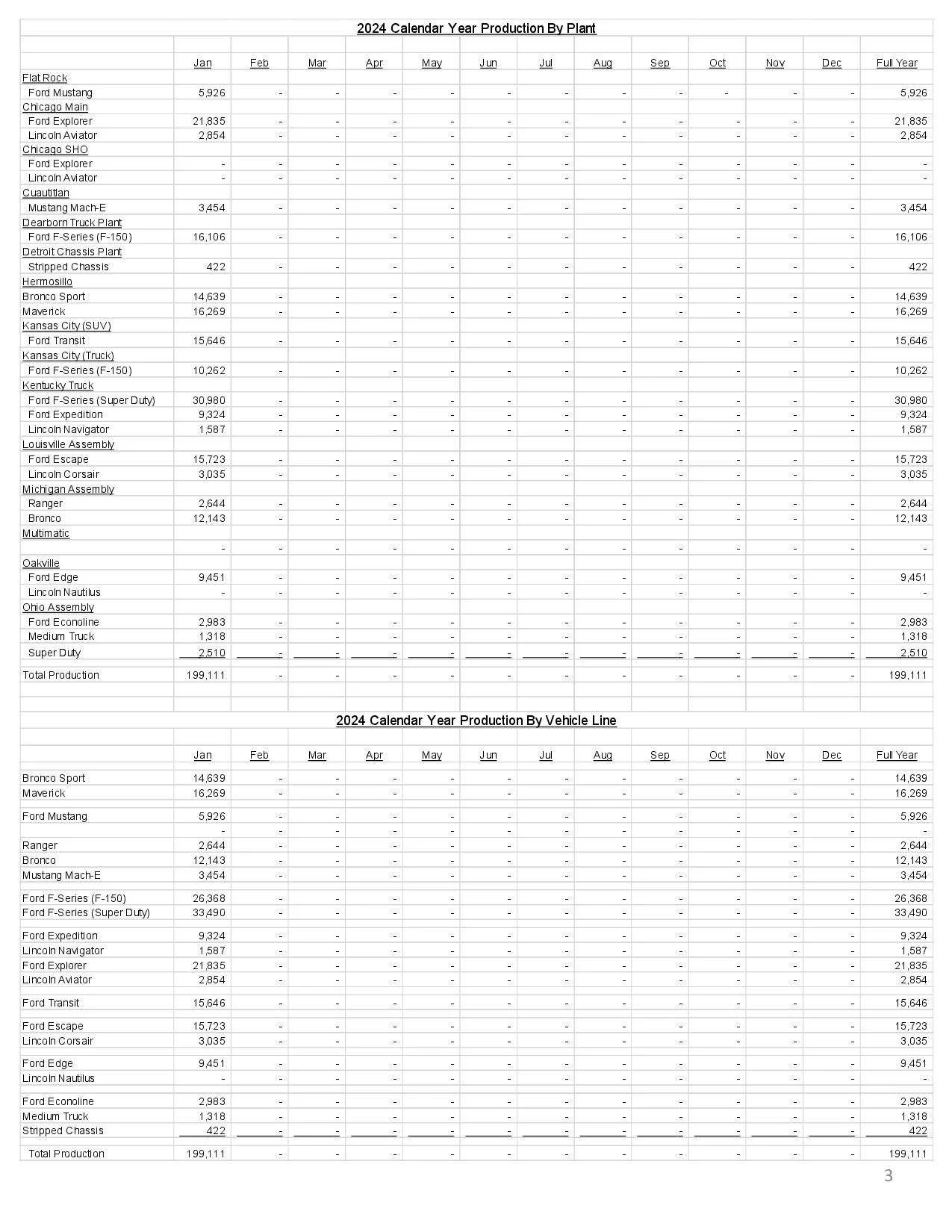 2024 Calendar Year Production By Plant

| | Jan | Feb | Mar | Apr | May | Jun | Jul | Aug | Sep | Oct | Nov | Dec | Full Year |
|---|---|---|---|---|---|---|---|---|---|---|---|---|---|
| Flat Rock | | | | | | | | | | | | | |
| Ford Mustang | 5,926 | - | - | - | - | - | - | - | - | - | - | - | 5,926 |
| Chicago Main | | | | | | | | | | | | | |
| Ford Explorer | 21,835 | - | - | - | - | - | - | - | - | - | - | - | 21,835 |
| Lincoln Aviator | 2,854 | - | - | - | - | - | - | - | - | - | - | - | 2,854 |
| Chicago SHO | | | | | | | | | | | | | |
| Ford Explorer | - | - | - | - | - | - | - | - | - | - | - | - | - |
| Lincoln Aviator | - | - | - | - | - | - | - | - | - | - | - | - | - |
| Cuautitlan | | | | | | | | | | | | | |
| Mustang Mach-E | 3,454 | - | - | - | - | - | - | - | - | - | - | - | 3,454 |
| Dearborn Truck Plant | | | | | | | | | | | | | |
| Ford F-Series (F-150) | 16,106 | - | - | - | - | - | - | - | - | - | - | - | 16,106 |
| Detroit Chassis Plant | | | | | | | | | | | | | |
| Stripped Chassis | 422 | - | - | - | - | - | - | - | - | - | - | - | 422 |
| Hermosillo | | | | | | | | | | | | | |
| Bronco Sport | 14,639 | - | - | - | - | - | - | - | - | - | - | - | 14,639 |
| Maverick | 16,269 | - | - | - | - | - | - | - | - | - | - | - | 16,269 |
| Kansas City (SUV) | | | | | | | | | | | | | |
| Ford Transit | 15,646 | - | - | - | - | - | - | - | - | - | - | - | 15,646 |
| Kansas City (Truck) | | | | | | | | | | | | | |
| Ford F-Series (F-150) | 10,262 | - | - | - | - | - | - | - | - | - | - | - | 10,262 |
| Kentucky Truck | | | | | | | | | | | | | |
| Ford F-Series (Super Duty) | 30,980 | - | - | - | - | - | - | - | - | - | - | - | 30,980 |
| Ford Expedition | 9,324 | - | - | - | - | - | - | - | - | - | - | - | 9,324 |
| Lincoln Navigator | 1,587 | - | - | - | - | - | - | - | - | - | - | - | 1,587 |
| Louisville Assembly | | | | | | | | | | | | | |
| Ford Escape | 15,723 | - | - | - | - | - | - | - | - | - | - | - | 15,723 |
| Lincoln Corsair | 3,035 | - | - | - | - | - | - | - | - | - | - | - | 3,035 |
| Michigan Assembly | | | | | | | | | | | | | |
| Ranger | 2,644 | - | - | - | - | - | - | - | - | - | - | - | 2,644 |
| Bronco | 12,143 | - | - | - | - | - | - | - | - | - | - | - | 12,143 |
| Multimatic | | | | | | | | | | | | | |
| | - | - | - | - | - | - | - | - | - | - | - | - | - |
| Oakville | | | | | | | | | | | | | |
| Ford Edge | 9,451 | - | - | - | - | - | - | - | - | - | - | - | 9,451 |
| Lincoln Nautilus | - | - | - | - | - | - | - | - | - | - | - | - | - |
| Ohio Assembly | | | | | | | | | | | | | |
| Ford Econoline | 2,983 | - | - | - | - | - | - | - | - | - | - | - | 2,983 |
| Medium Truck | 1,318 | - | - | - | - | - | - | - | - | - | - | - | 1,318 |
| Super Duty | 2,510 | - | - | - | - | - | - | - | - | - | - | - | 2,510 |
| Total Production | 199,111 | - | - | - | - | - | - | - | - | - | - | - | 199,111 |

2024 Calendar Year Production By Vehicle Line

| | Jan | Feb | Mar | Apr | May | Jun | Jul | Aug | Sep | Oct | Nov | Dec | Full Year |
|---|---|---|---|---|---|---|---|---|---|---|---|---|---|
| Bronco Sport | 14,639 | - | - | - | - | - | - | - | - | - | - | - | 14,639 |
| Maverick | 16,269 | - | - | - | - | - | - | - | - | - | - | - | 16,269 |
| Ford Mustang | 5,926 | - | - | - | - | - | - | - | - | - | - | - | 5,926 |
| | - | - | - | - | - | - | - | - | - | - | - | - | - |
| Ranger | 2,644 | - | - | - | - | - | - | - | - | - | - | - | 2,644 |
| Bronco | 12,143 | - | - | - | - | - | - | - | - | - | - | - | 12,143 |
| Mustang Mach-E | 3,454 | - | - | - | - | - | - | - | - | - | - | - | 3,454 |
| Ford F-Series (F-150) | 26,368 | - | - | - | - | - | - | - | - | - | - | - | 26,368 |
| Ford F-Series (Super Duty) | 33,490 | - | - | - | - | - | - | - | - | - | - | - | 33,490 |
| Ford Expedition | 9,324 | - | - | - | - | - | - | - | - | - | - | - | 9,324 |
| Lincoln Navigator | 1,587 | - | - | - | - | - | - | - | - | - | - | - | 1,587 |
| Ford Explorer | 21,835 | - | - | - | - | - | - | - | - | - | - | - | 21,835 |
| Lincoln Aviator | 2,854 | - | - | - | - | - | - | - | - | - | - | - | 2,854 |
| Ford Transit | 15,646 | - | - | - | - | - | - | - | - | - | - | - | 15,646 |
| Ford Escape | 15,723 | - | - | - | - | - | - | - | - | - | - | - | 15,723 |
| Lincoln Corsair | 3,035 | - | - | - | - | - | - | - | - | - | - | - | 3,035 |
| Ford Edge | 9,451 | - | - | - | - | - | - | - | - | - | - | - | 9,451 |
| Lincoln Nautilus | - | - | - | - | - | - | - | - | - | - | - | - | - |
| Ford Econoline | 2,983 | - | - | - | - | - | - | - | - | - | - | - | 2,983 |
| Medium Truck | 1,318 | - | - | - | - | - | - | - | - | - | - | - | 1,318 |
| Stripped Chassis | 422 | - | - | - | - | - | - | - | - | - | - | - | 422 |
| Total Production | 199,111 | - | - | - | - | - | - | - | - | - | - | - | 199,111 |

3